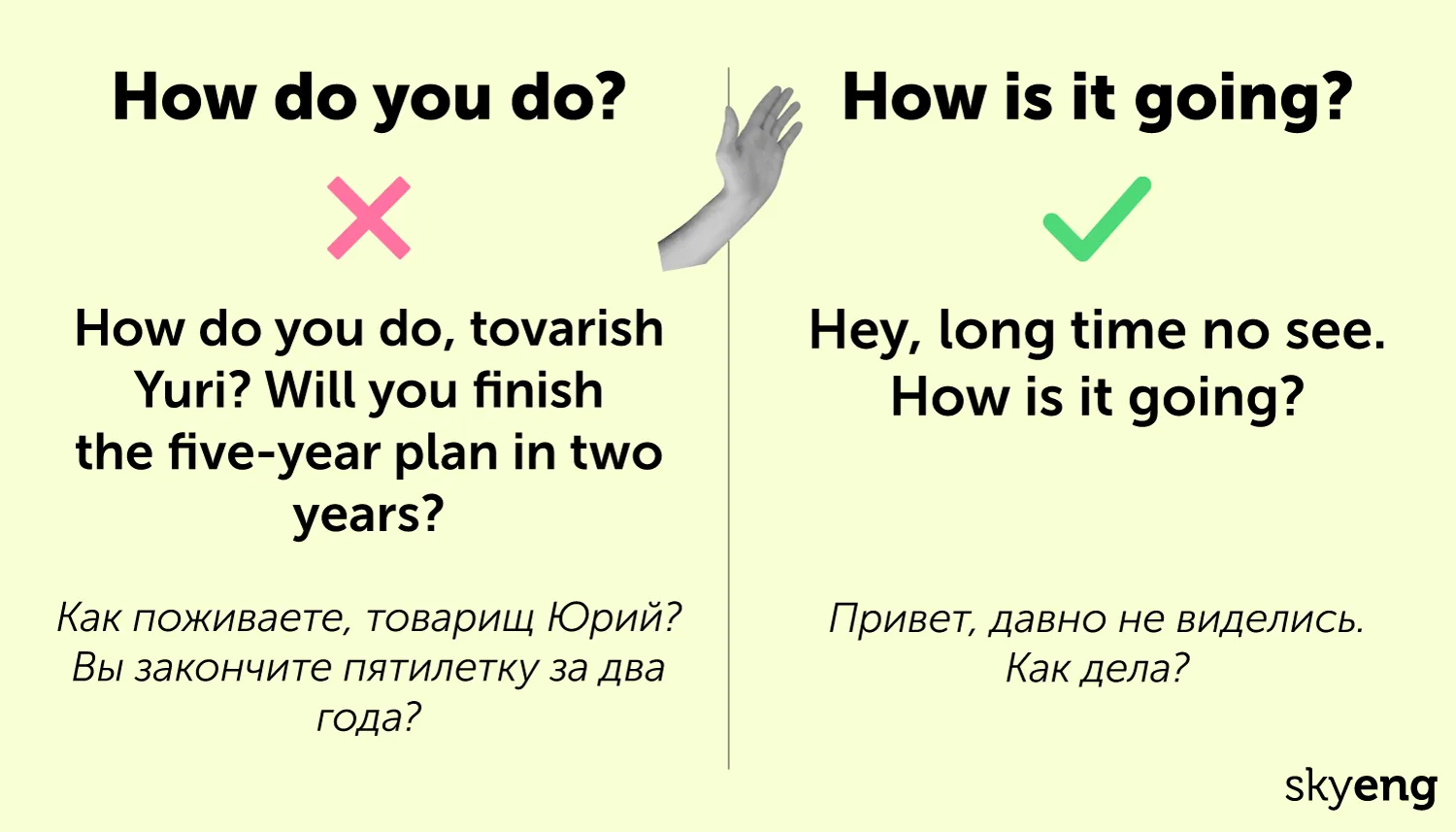 How do you do?

How do you do, tovarish Yuri? Will you finish the five-year plan in two years?

Как поживаете, товарищ Юрий? Вы закончите пятилетку за два года?

How is it going?

Hey, long time no see. How is it going?

Привет, давно не виделись. Как дела?

skyeng